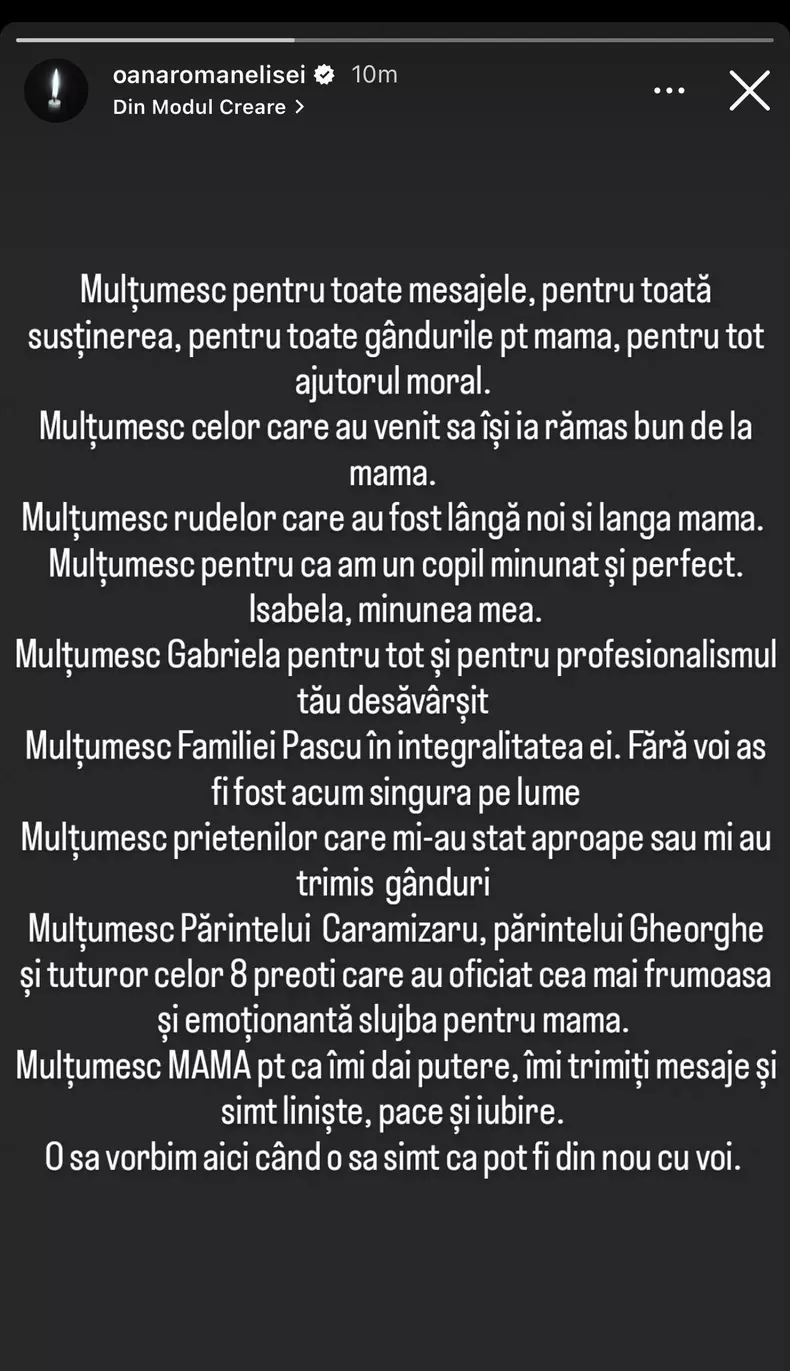 oanaromanelisei 10m
Din Modul Creare >

Mulțumesc pentru toate mesajele, pentru toată susținerea, pentru toate gândurile pt mama, pentru tot ajutorul moral.
Mulțumesc celor care au venit sa își ia rămas bun de la mama.
Mulțumesc rudelor care au fost lângă noi si langa mama.
Mulțumesc pentru ca am un copil minunat și perfect. Isabela, minunea mea.
Mulțumesc Gabriela pentru tot și pentru profesionalismul tău desăvârșit
Mulțumesc Familiei Pascu în integralitatea ei. Fără voi as fi fost acum singura pe lume
Mulțumesc prietenilor care mi-au stat aproape sau mi au trimis gânduri
Mulțumesc Părintelui Caramizaru, părintelui Gheorghe și tuturor celor 8 preoti care au oficiat cea mai frumoasa și emoționantă slujba pentru mama.
Mulțumesc MAMA pt ca îmi dai putere, îmi trimiți mesaje și simt liniște, pace și iubire.
O sa vorbim aici când o sa simt ca pot fi din nou cu voi.